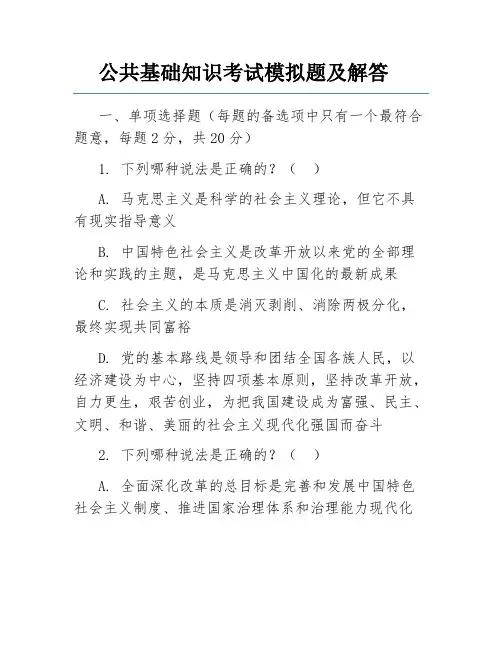 公共基础知识考试模拟题及解答

一、单项选择题（每题的备选项中只有一个最符合题意，每题 2 分，共 20 分）

1. 下列哪种说法是正确的？（ ）

A. 马克思主义是科学的社会主义理论，但它不具有现实指导意义

B. 中国特色社会主义是改革开放以来党的全部理论和实践的主题，是马克思主义中国化的最新成果

C. 社会主义的本质是消灭剥削、消除两极分化，最终实现共同富裕

D. 党的基本路线是领导和团结全国各族人民，以经济建设为中心，坚持四项基本原则，坚持改革开放，自力更生，艰苦创业，为把我国建设成为富强、民主、文明、和谐、美丽的社会主义现代化强国而奋斗

2. 下列哪种说法是正确的？（ ）

A. 全面深化改革的总目标是完善和发展中国特色社会主义制度、推进国家治理体系和治理能力现代化